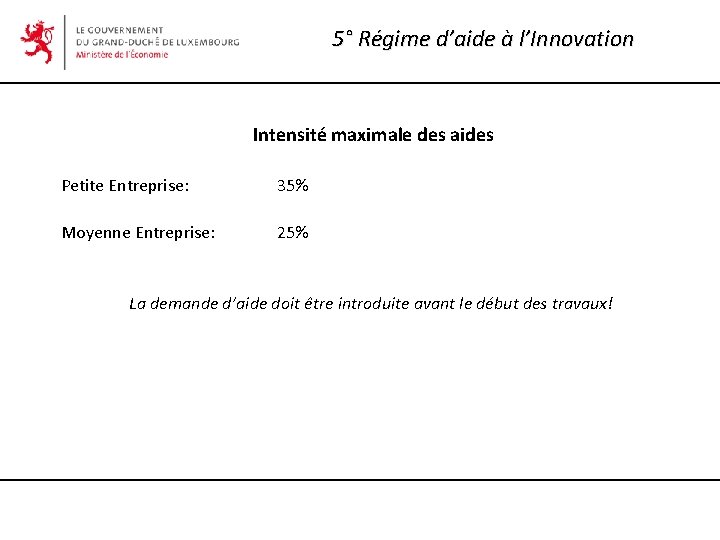 LE GOUVERNEMENT
DU GRAND-DUCHÉ DE LUXEMBOURG
Ministère de l'Économie

5° Régime d'aide à l'Innovation

Intensité maximale des aides

Petite Entreprise: 35%

Moyenne Entreprise: 25%

La demande d'aide doit être introduite avant le début des travaux!